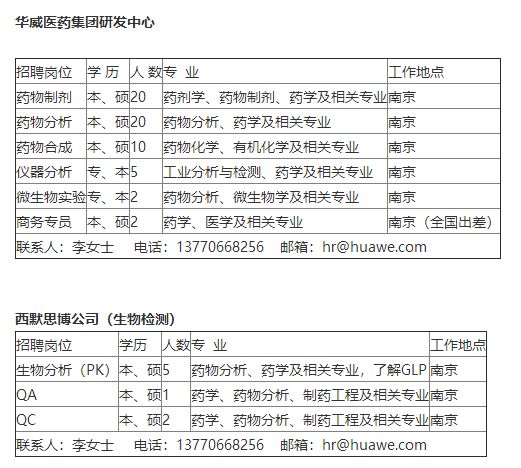 华威医药集团研发中心

| 招聘岗位 | 学 历 | 人 数 | 专 业 | 工作地点 |
|---|---|---|---|---|
| 药物制剂 | 本、硕 | 20 | 药剂学、药物制剂、药学及相关专业 | 南京 |
| 药物分析 | 本、硕 | 20 | 药物分析、药学及相关专业 | 南京 |
| 药物合成 | 本、硕 | 10 | 药物化学、有机化学及相关专业 | 南京 |
| 仪器分析 | 专、本 | 5 | 工业分析与检测、药学及相关专业 | 南京 |
| 微生物实验 | 专、本 | 2 | 药物分析、微生物学及相关专业 | 南京 |
| 商务专员 | 本、硕 | 2 | 药学、医学及相关专业 | 南京（全国出差） |
| 联系人：李女士　电话：13770668256　邮箱：hr@huawe.com | | | | |

西默思博公司（生物检测）

| 招聘岗位 | 学历 | 人数 | 专 业 | 工作地点 |
|---|---|---|---|---|
| 生物分析（PK） | 本、硕 | 5 | 药物分析、药学及相关专业，了解GLP | 南京 |
| QA | 本、硕 | 1 | 药学、药物分析、制药工程及相关专业 | 南京 |
| QC | 本、硕 | 2 | 药学、药物分析、制药工程及相关专业 | 南京 |
| 联系人：李女士　电话：13770668256　邮箱：hr@huawe.com | | | | |